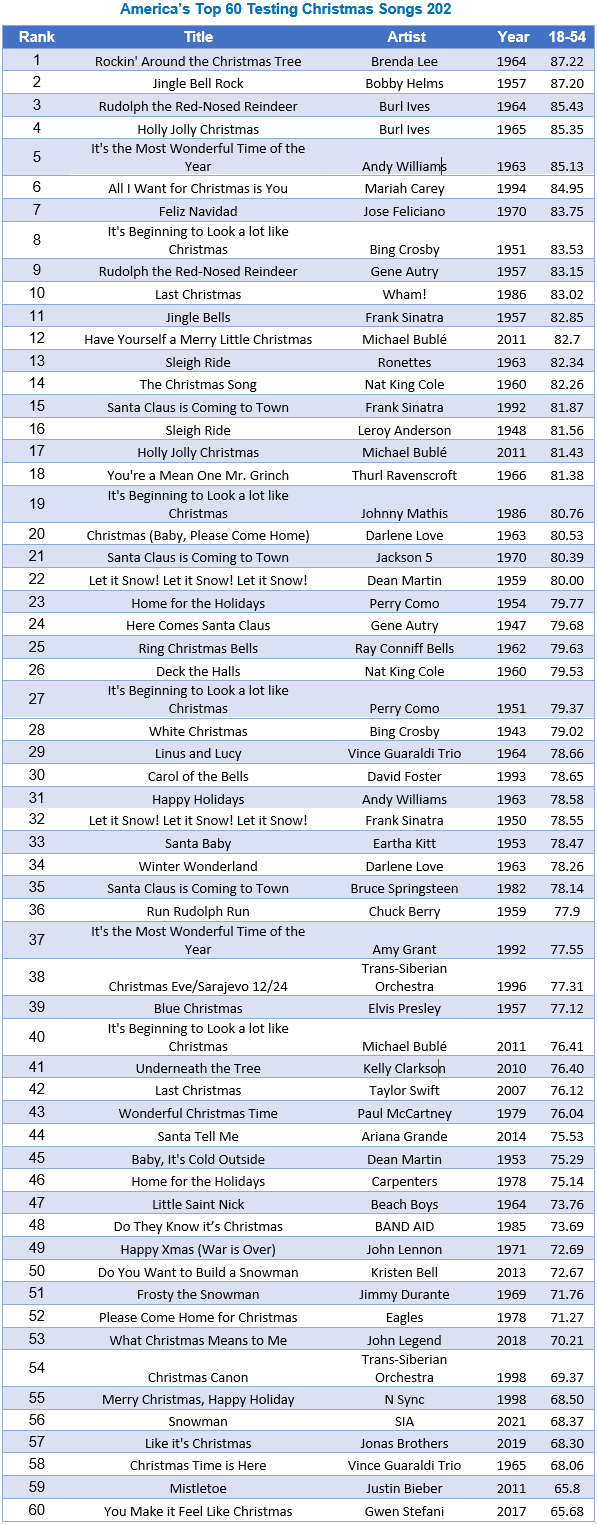 America's Top 60 Testing Christmas Songs 202

| Rank | Title | Artist | Year | 18-54 |
|---|---|---|---|---|
| 1 | Rockin' Around the Christmas Tree | Brenda Lee | 1964 | 87.22 |
| 2 | Jingle Bell Rock | Bobby Helms | 1957 | 87.20 |
| 3 | Rudolph the Red-Nosed Reindeer | Burl Ives | 1964 | 85.43 |
| 4 | Holly Jolly Christmas | Burl Ives | 1965 | 85.35 |
| 5 | It's the Most Wonderful Time of the Year | Andy Williams | 1963 | 85.13 |
| 6 | All I Want for Christmas is You | Mariah Carey | 1994 | 84.95 |
| 7 | Feliz Navidad | Jose Feliciano | 1970 | 83.75 |
| 8 | It's Beginning to Look a lot like Christmas | Bing Crosby | 1951 | 83.53 |
| 9 | Rudolph the Red-Nosed Reindeer | Gene Autry | 1957 | 83.15 |
| 10 | Last Christmas | Wham! | 1986 | 83.02 |
| 11 | Jingle Bells | Frank Sinatra | 1957 | 82.85 |
| 12 | Have Yourself a Merry Little Christmas | Michael Bublé | 2011 | 82.7 |
| 13 | Sleigh Ride | Ronettes | 1963 | 82.34 |
| 14 | The Christmas Song | Nat King Cole | 1960 | 82.26 |
| 15 | Santa Claus is Coming to Town | Frank Sinatra | 1992 | 81.87 |
| 16 | Sleigh Ride | Leroy Anderson | 1948 | 81.56 |
| 17 | Holly Jolly Christmas | Michael Bublé | 2011 | 81.43 |
| 18 | You're a Mean One Mr. Grinch | Thurl Ravenscroft | 1966 | 81.38 |
| 19 | It's Beginning to Look a lot like Christmas | Johnny Mathis | 1986 | 80.76 |
| 20 | Christmas (Baby, Please Come Home) | Darlene Love | 1963 | 80.53 |
| 21 | Santa Claus is Coming to Town | Jackson 5 | 1970 | 80.39 |
| 22 | Let it Snow! Let it Snow! Let it Snow! | Dean Martin | 1959 | 80.00 |
| 23 | Home for the Holidays | Perry Como | 1954 | 79.77 |
| 24 | Here Comes Santa Claus | Gene Autry | 1947 | 79.68 |
| 25 | Ring Christmas Bells | Ray Conniff Bells | 1962 | 79.63 |
| 26 | Deck the Halls | Nat King Cole | 1960 | 79.53 |
| 27 | It's Beginning to Look a lot like Christmas | Perry Como | 1951 | 79.37 |
| 28 | White Christmas | Bing Crosby | 1943 | 79.02 |
| 29 | Linus and Lucy | Vince Guaraldi Trio | 1964 | 78.66 |
| 30 | Carol of the Bells | David Foster | 1993 | 78.65 |
| 31 | Happy Holidays | Andy Williams | 1963 | 78.58 |
| 32 | Let it Snow! Let it Snow! Let it Snow! | Frank Sinatra | 1950 | 78.55 |
| 33 | Santa Baby | Eartha Kitt | 1953 | 78.47 |
| 34 | Winter Wonderland | Darlene Love | 1963 | 78.26 |
| 35 | Santa Claus is Coming to Town | Bruce Springsteen | 1982 | 78.14 |
| 36 | Run Rudolph Run | Chuck Berry | 1959 | 77.9 |
| 37 | It's the Most Wonderful Time of the Year | Amy Grant | 1992 | 77.55 |
| 38 | Christmas Eve/Sarajevo 12/24 | Trans-Siberian Orchestra | 1996 | 77.31 |
| 39 | Blue Christmas | Elvis Presley | 1957 | 77.12 |
| 40 | It's Beginning to Look a lot like Christmas | Michael Bublé | 2011 | 76.41 |
| 41 | Underneath the Tree | Kelly Clarkson | 2010 | 76.40 |
| 42 | Last Christmas | Taylor Swift | 2007 | 76.12 |
| 43 | Wonderful Christmas Time | Paul McCartney | 1979 | 76.04 |
| 44 | Santa Tell Me | Ariana Grande | 2014 | 75.53 |
| 45 | Baby, It's Cold Outside | Dean Martin | 1953 | 75.29 |
| 46 | Home for the Holidays | Carpenters | 1978 | 75.14 |
| 47 | Little Saint Nick | Beach Boys | 1964 | 73.76 |
| 48 | Do They Know it's Christmas | BAND AID | 1985 | 73.69 |
| 49 | Happy Xmas (War is Over) | John Lennon | 1971 | 72.69 |
| 50 | Do You Want to Build a Snowman | Kristen Bell | 2013 | 72.67 |
| 51 | Frosty the Snowman | Jimmy Durante | 1969 | 71.76 |
| 52 | Please Come Home for Christmas | Eagles | 1978 | 71.27 |
| 53 | What Christmas Means to Me | John Legend | 2018 | 70.21 |
| 54 | Christmas Canon | Trans-Siberian Orchestra | 1998 | 69.37 |
| 55 | Merry Christmas, Happy Holiday | N Sync | 1998 | 68.50 |
| 56 | Snowman | SIA | 2021 | 68.37 |
| 57 | Like it's Christmas | Jonas Brothers | 2019 | 68.30 |
| 58 | Christmas Time is Here | Vince Guaraldi Trio | 1965 | 68.06 |
| 59 | Mistletoe | Justin Bieber | 2011 | 65.8 |
| 60 | You Make it Feel Like Christmas | Gwen Stefani | 2017 | 65.68 |